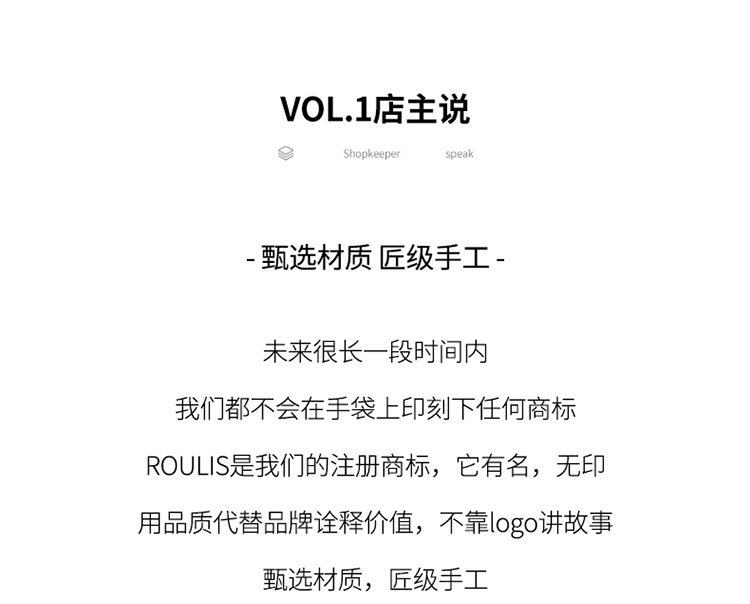 VOL.1店主说

Shopkeeper speak

- 甄选材质 匠级手工 -

未来很长一段时间内

我们都不会在手袋上印刻下任何商标

ROULIS是我们的注册商标，它有名，无印

用品质代替品牌诠释价值，不靠logo讲故事

甄选材质，匠级手工